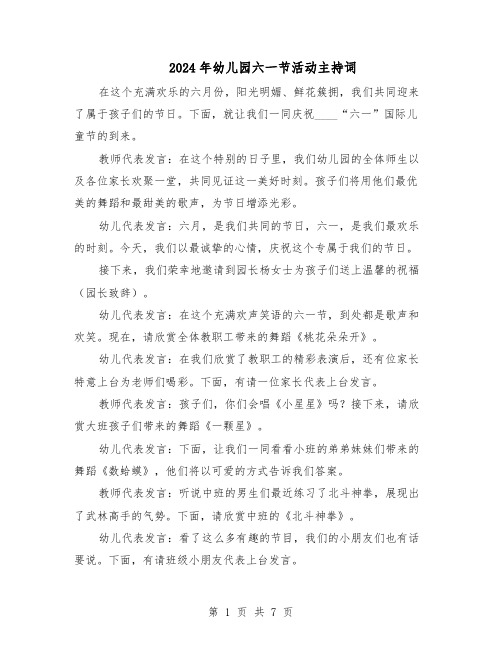 2024年幼儿园六一节活动主持词

在这个充满欢乐的六月份，阳光明媚、鲜花簇拥，我们共同迎来了属于孩子们的节日。下面，就让我们一同庆祝____“六一”国际儿童节的到来。

教师代表发言：在这个特别的日子里，我们幼儿园的全体师生以及各位家长欢聚一堂，共同见证这一美好时刻。孩子们将用他们最优美的舞蹈和最甜美的歌声，为节日增添光彩。

幼儿代表发言：六月，是我们共同的节日，六一，是我们最欢乐的时刻。今天，我们以最诚挚的心情，庆祝这个专属于我们的节日。

接下来，我们荣幸地邀请到园长杨女士为孩子们送上温馨的祝福（园长致辞）。

幼儿代表发言：在这个充满欢声笑语的六一节，到处都是歌声和欢笑。现在，请欣赏全体教职工带来的舞蹈《桃花朵朵开》。

幼儿代表发言：在我们欣赏了教职工的精彩表演后，还有位家长特意上台为老师们喝彩。下面，有请一位家长代表上台发言。

教师代表发言：孩子们，你们会唱《小星星》吗？接下来，请欣赏大班孩子们带来的舞蹈《一颗星》。

幼儿代表发言：下面，让我们一同看看小班的弟弟妹妹们带来的舞蹈《数蛤蟆》，他们将以可爱的方式告诉我们答案。

教师代表发言：听说中班的男生们最近练习了北斗神拳，展现出了武林高手的气势。下面，请欣赏中班的《北斗神拳》。

幼儿代表发言：看了这么多有趣的节目，我们的小朋友们也有话要说。下面，有请班级小朋友代表上台发言。

第 1 页 共 7 页